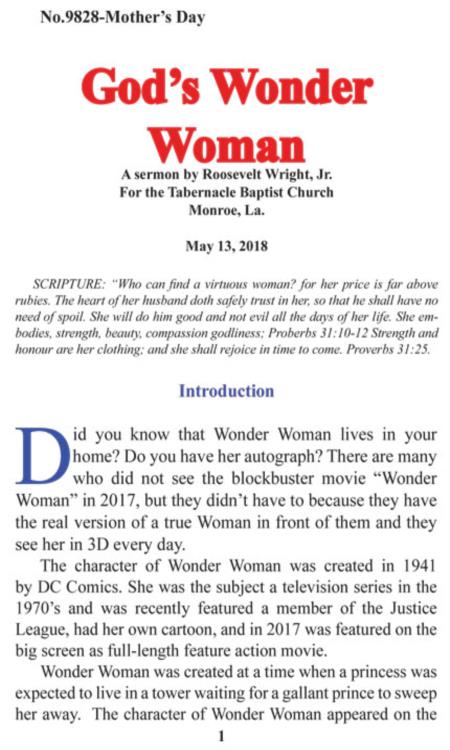 No.9828-Mother's Day

God's Wonder Woman

A sermon by Roosevelt Wright, Jr.
For the Tabernacle Baptist Church
Monroe, La.

May 13, 2018

SCRIPTURE: "Who can find a virtuous woman? for her price is far above rubies. The heart of her husband doth safely trust in her, so that he shall have no need of spoil. She will do him good and not evil all the days of her life. She embodies, strength, beauty, compassion godliness; Proberbs 31:10-12 Strength and honour are her clothing; and she shall rejoice in time to come. Proverbs 31:25.

Introduction

Did you know that Wonder Woman lives in your home? Do you have her autograph? There are many who did not see the blockbuster movie "Wonder Woman" in 2017, but they didn't have to because they have the real version of a true Woman in front of them and they see her in 3D every day.

The character of Wonder Woman was created in 1941 by DC Comics. She was the subject a television series in the 1970's and was recently featured a member of the Justice League, had her own cartoon, and in 2017 was featured on the big screen as full-length feature action movie.

Wonder Woman was created at a time when a princess was expected to live in a tower waiting for a gallant prince to sweep her away. The character of Wonder Woman appeared on the

1